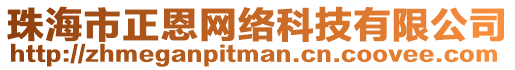 珠海市正恩网络科技有限公司
http://zhmeganpitman.cn.coovee.com